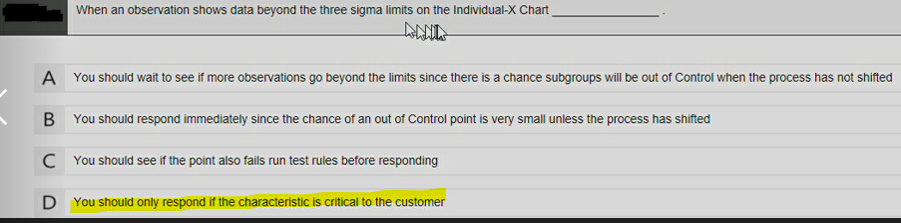 When an observation shows data beyond the three sigma limits on the Individual-X Chart ________________ .

A You should wait to see if more observations go beyond the limits since there is a chance subgroups will be out of Control when the process has not shifted

B You should respond immediately since the chance of an out of Control point is very small unless the process has shifted

C You should see if the point also fails run test rules before responding

D You should only respond if the characteristic is critical to the customer